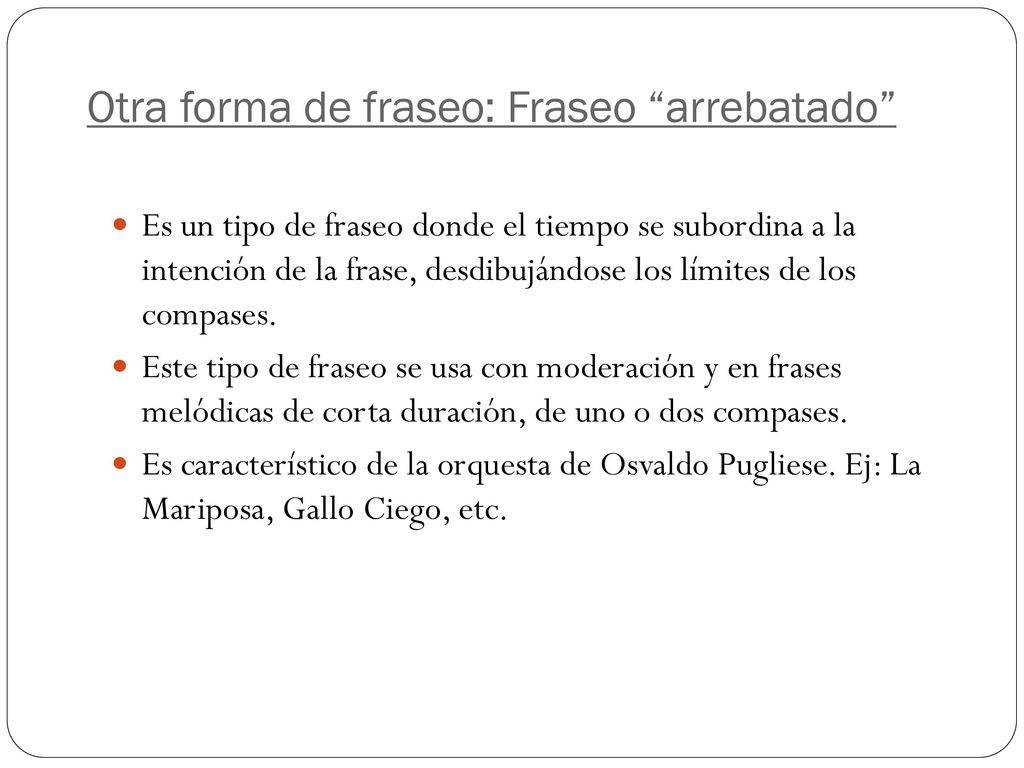 Otra forma de fraseo: Fraseo “arrebatado”

Es un tipo de fraseo donde el tiempo se subordina a la intención de la frase, desdibujándose los límites de los compases.

Este tipo de fraseo se usa con moderación y en frases melódicas de corta duración, de uno o dos compases.

Es característico de la orquesta de Osvaldo Pugliese. Ej: La Mariposa, Gallo Ciego, etc.